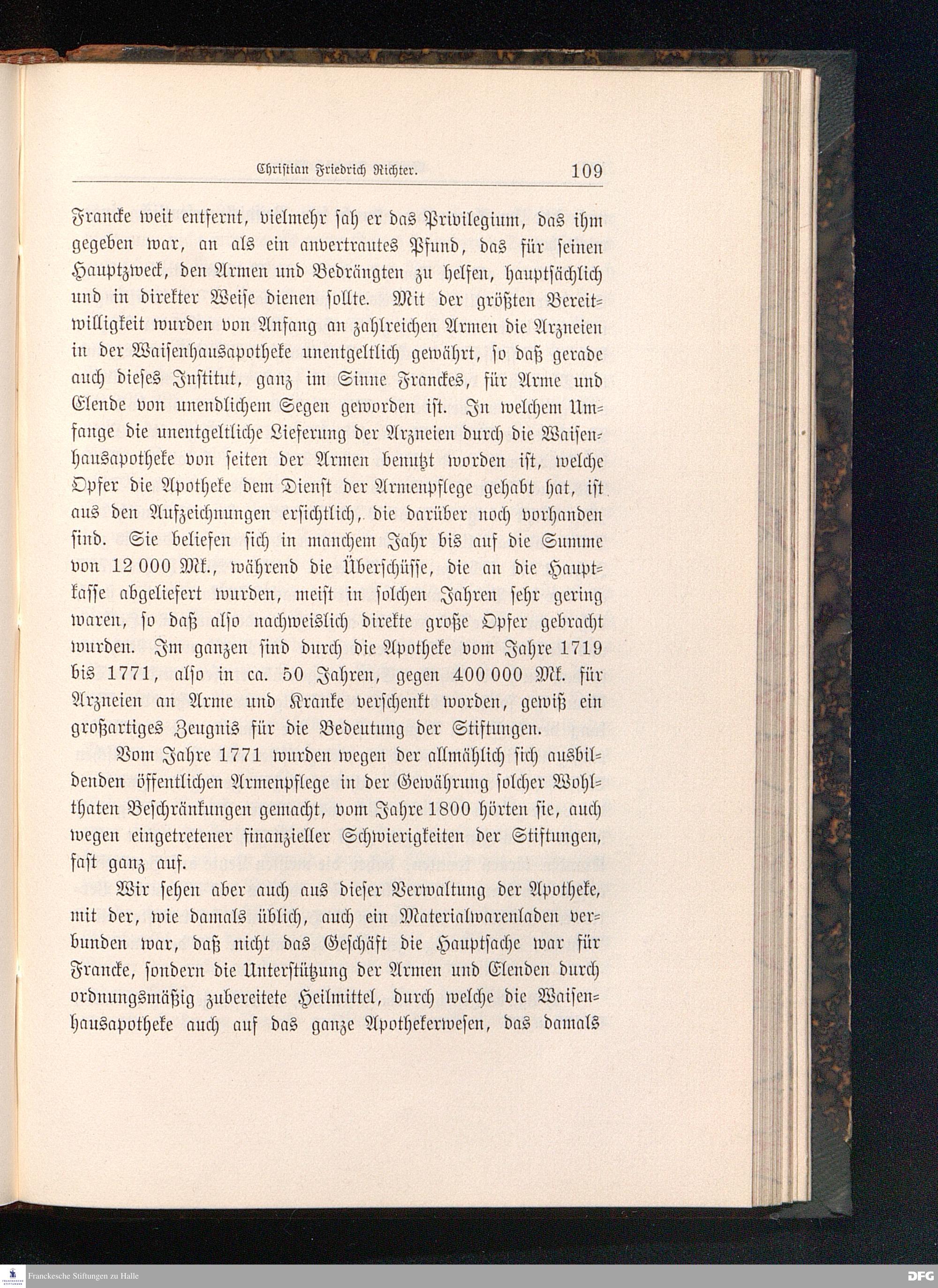 Christian Friedrich Richter. 109

Francke weit entfernt, vielmehr sah er das Privilegium, das ihm gegeben war, an als ein anvertrautes Pfund, das für seinen Hauptzweck, den Armen und Bedrängten zu helfen, hauptsächlich und in direkter Weise dienen sollte. Mit der größten Bereitwilligkeit wurden von Anfang an zahlreichen Armen die Arzneien in der Waisenhausapotheke unentgeltlich gewährt, so daß gerade auch dieses Institut, ganz im Sinne Franckes, für Arme und Elende von unendlichem Segen geworden ist. In welchem Umfange die unentgeltliche Lieferung der Arzneien durch die Waisenhausapotheke von seiten der Armen benutzt worden ist, welche Opfer die Apotheke dem Dienst der Armenpflege gehabt hat, ist aus den Aufzeichnungen ersichtlich, die darüber noch vorhanden sind. Sie beliefen sich in manchem Jahr bis auf die Summe von 12 000 Mk., während die Überschüsse, die an die Hauptkasse abgeliefert wurden, meist in solchen Jahren sehr gering waren, so daß also nachweislich direkte große Opfer gebracht wurden. Im ganzen sind durch die Apotheke vom Jahre 1719 bis 1771, also in ca. 50 Jahren, gegen 400 000 Mk. für Arzneien an Arme und Kranke verschenkt worden, gewiß ein großartiges Zeugnis für die Bedeutung der Stiftungen.

Vom Jahre 1771 wurden wegen der allmählich sich ausbildenden öffentlichen Armenpflege in der Gewährung solcher Wohlthaten Beschränkungen gemacht, vom Jahre 1800 hörten sie, auch wegen eingetretener finanzieller Schwierigkeiten der Stiftungen, fast ganz auf.

Wir sehen aber auch aus dieser Verwaltung der Apotheke, mit der, wie damals üblich, auch ein Materialwarenladen verbunden war, daß nicht das Geschäft die Hauptsache war für Francke, sondern die Unterstützung der Armen und Elenden durch ordnungsmäßig zubereitete Heilmittel, durch welche die Waisenhausapotheke auch auf das ganze Apothekerwesen, das damals

Franckesche Stiftungen zu Halle
DFG